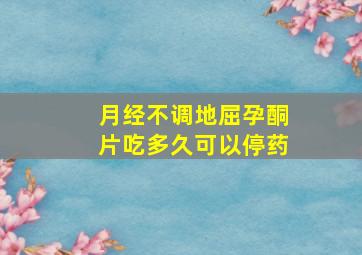 月经不调地屈孕酮片吃多久可以停药